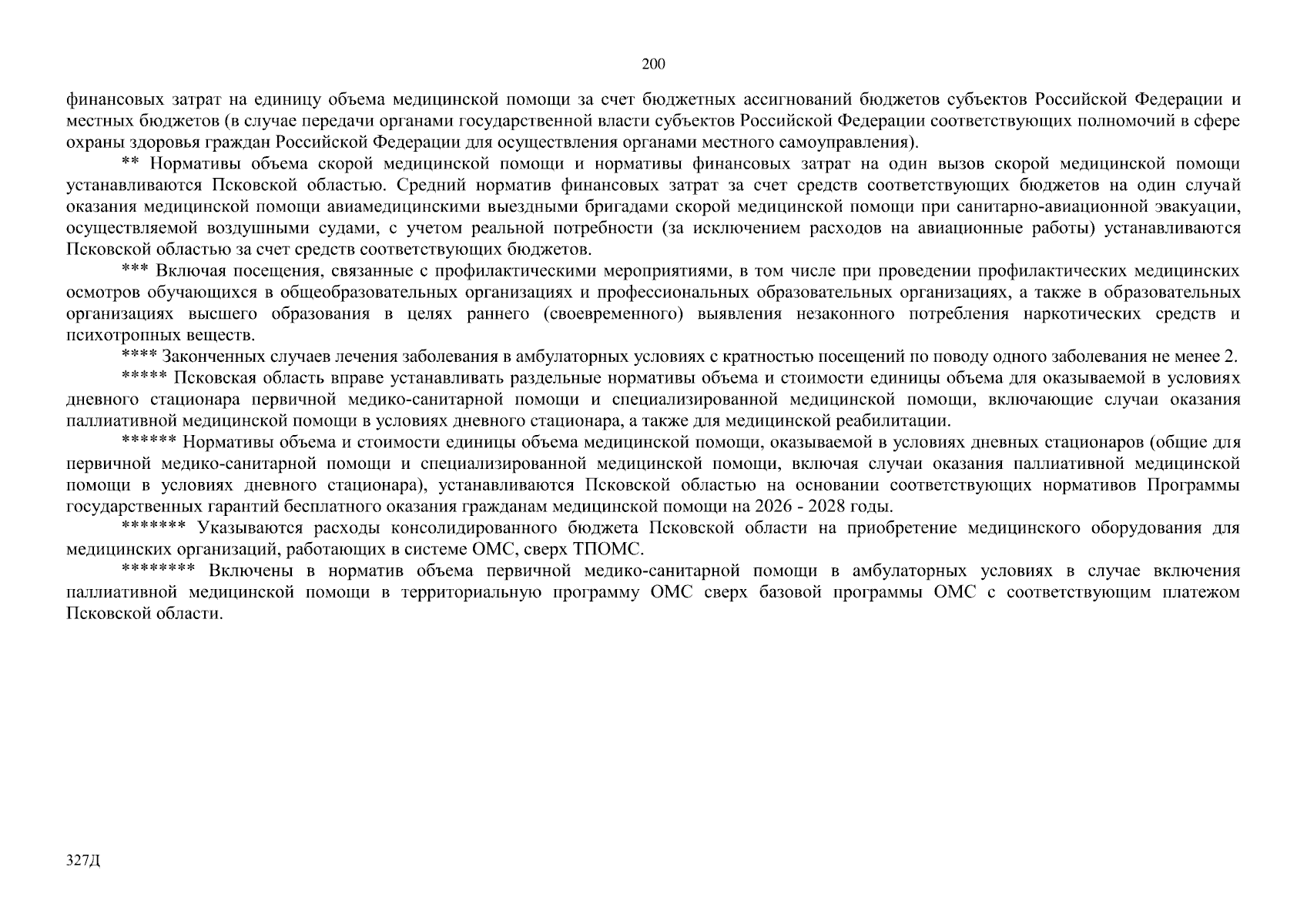 200

финансовых затрат на единицу объема медицинской помощи за счет бюджетных ассигнований бюджетов субъектов Российской Федерации и местных бюджетов (в случае передачи органами государственной власти субъектов Российской Федерации соответствующих полномочий в сфере охраны здоровья граждан Российской Федерации для осуществления органами местного самоуправления).

** Нормативы объема скорой медицинской помощи и нормативы финансовых затрат на один вызов скорой медицинской помощи устанавливаются Псковской областью. Средний норматив финансовых затрат за счет средств соответствующих бюджетов на один случай оказания медицинской помощи авиамедицинскими выездными бригадами скорой медицинской помощи при санитарно-авиационной эвакуации, осуществляемой воздушными судами, с учетом реальной потребности (за исключением расходов на авиационные работы) устанавливаются Псковской областью за счет средств соответствующих бюджетов.

*** Включая посещения, связанные с профилактическими мероприятиями, в том числе при проведении профилактических медицинских осмотров обучающихся в общеобразовательных организациях и профессиональных образовательных организациях, а также в образовательных организациях высшего образования в целях раннего (своевременного) выявления незаконного потребления наркотических средств и психотропных веществ.

**** Законченных случаев лечения заболевания в амбулаторных условиях с кратностью посещений по поводу одного заболевания не менее 2.

***** Псковская область вправе устанавливать раздельные нормативы объема и стоимости единицы объема для оказываемой в условиях дневного стационара первичной медико-санитарной помощи и специализированной медицинской помощи, включающие случаи оказания паллиативной медицинской помощи в условиях дневного стационара, а также для медицинской реабилитации.

****** Нормативы объема и стоимости единицы объема медицинской помощи, оказываемой в условиях дневных стационаров (общие для первичной медико-санитарной помощи и специализированной медицинской помощи, включая случаи оказания паллиативной медицинской помощи в условиях дневного стационара), устанавливаются Псковской областью на основании соответствующих нормативов Программы государственных гарантий бесплатного оказания гражданам медицинской помощи на 2026 - 2028 годы.

******* Указываются расходы консолидированного бюджета Псковской области на приобретение медицинского оборудования для медицинских организаций, работающих в системе ОМС, сверх ТПОМС.

******** Включены в норматив объема первичной медико-санитарной помощи в амбулаторных условиях в случае включения паллиативной медицинской помощи в территориальную программу ОМС сверх базовой программы ОМС с соответствующим платежом Псковской области.

327Д